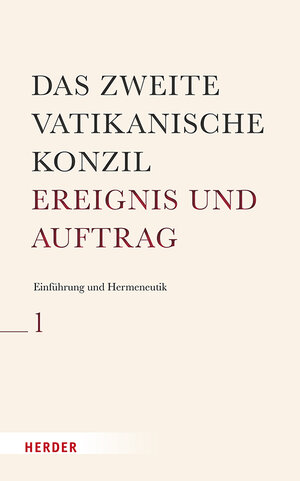 DAS ZWEITE VATIKANISCHE KONZIL
EREIGNIS UND AUFTRAG

Einführung und Hermeneutik

1

HERDER